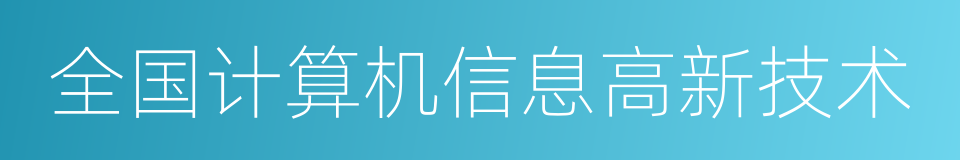 全国计算机信息高新技术